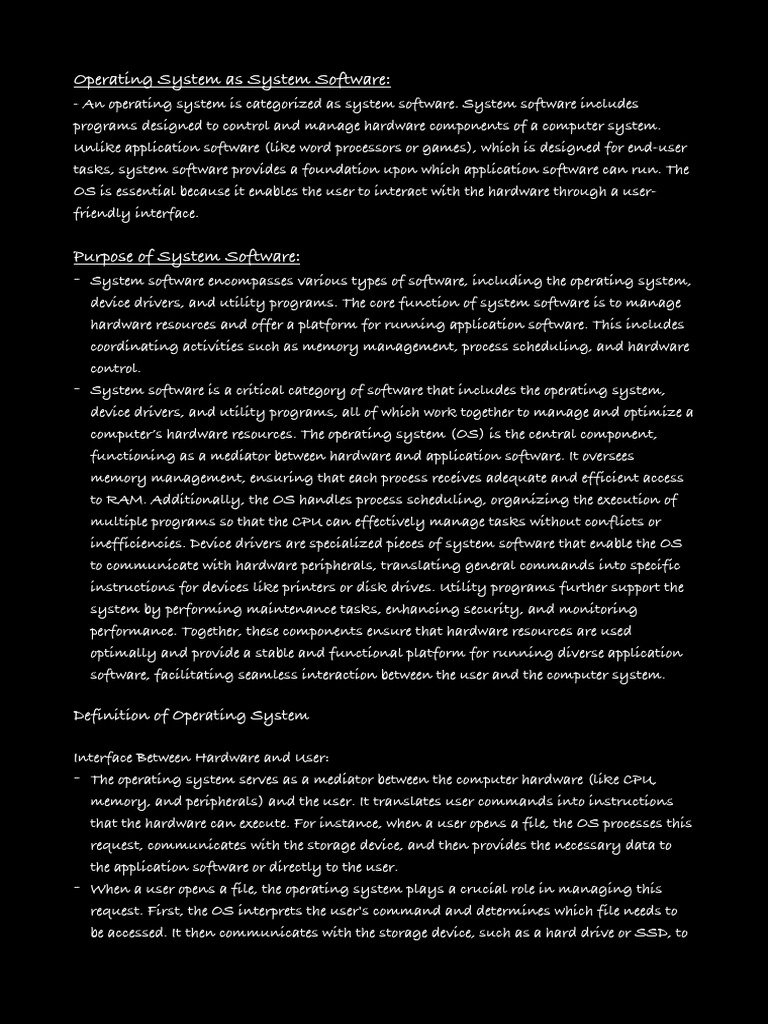 Operating System as System Software:
- An operating system is categorized as system software. System software includes programs designed to control and manage hardware components of a computer system. Unlike application software (like word processors or games), which is designed for end-user tasks, system software provides a foundation upon which application software can run. The OS is essential because it enables the user to interact with the hardware through a user-friendly interface.

Purpose of System Software:
- System software encompasses various types of software, including the operating system, device drivers, and utility programs. The core function of system software is to manage hardware resources and offer a platform for running application software. This includes coordinating activities such as memory management, process scheduling, and hardware control.
- System software is a critical category of software that includes the operating system, device drivers, and utility programs, all of which work together to manage and optimize a computer's hardware resources. The operating system (OS) is the central component, functioning as a mediator between hardware and application software. It oversees memory management, ensuring that each process receives adequate and efficient access to RAM. Additionally, the OS handles process scheduling, organizing the execution of multiple programs so that the CPU can effectively manage tasks without conflicts or inefficiencies. Device drivers are specialized pieces of system software that enable the OS to communicate with hardware peripherals, translating general commands into specific instructions for devices like printers or disk drives. Utility programs further support the system by performing maintenance tasks, enhancing security, and monitoring performance. Together, these components ensure that hardware resources are used optimally and provide a stable and functional platform for running diverse application software, facilitating seamless interaction between the user and the computer system.

Definition of Operating System

Interface Between Hardware and User:
- The operating system serves as a mediator between the computer hardware (like CPU, memory, and peripherals) and the user. It translates user commands into instructions that the hardware can execute. For instance, when a user opens a file, the OS processes this request, communicates with the storage device, and then provides the necessary data to the application software or directly to the user.
- When a user opens a file, the operating system plays a crucial role in managing this request. First, the OS interprets the user's command and determines which file needs to be accessed. It then communicates with the storage device, such as a hard drive or SSD, to